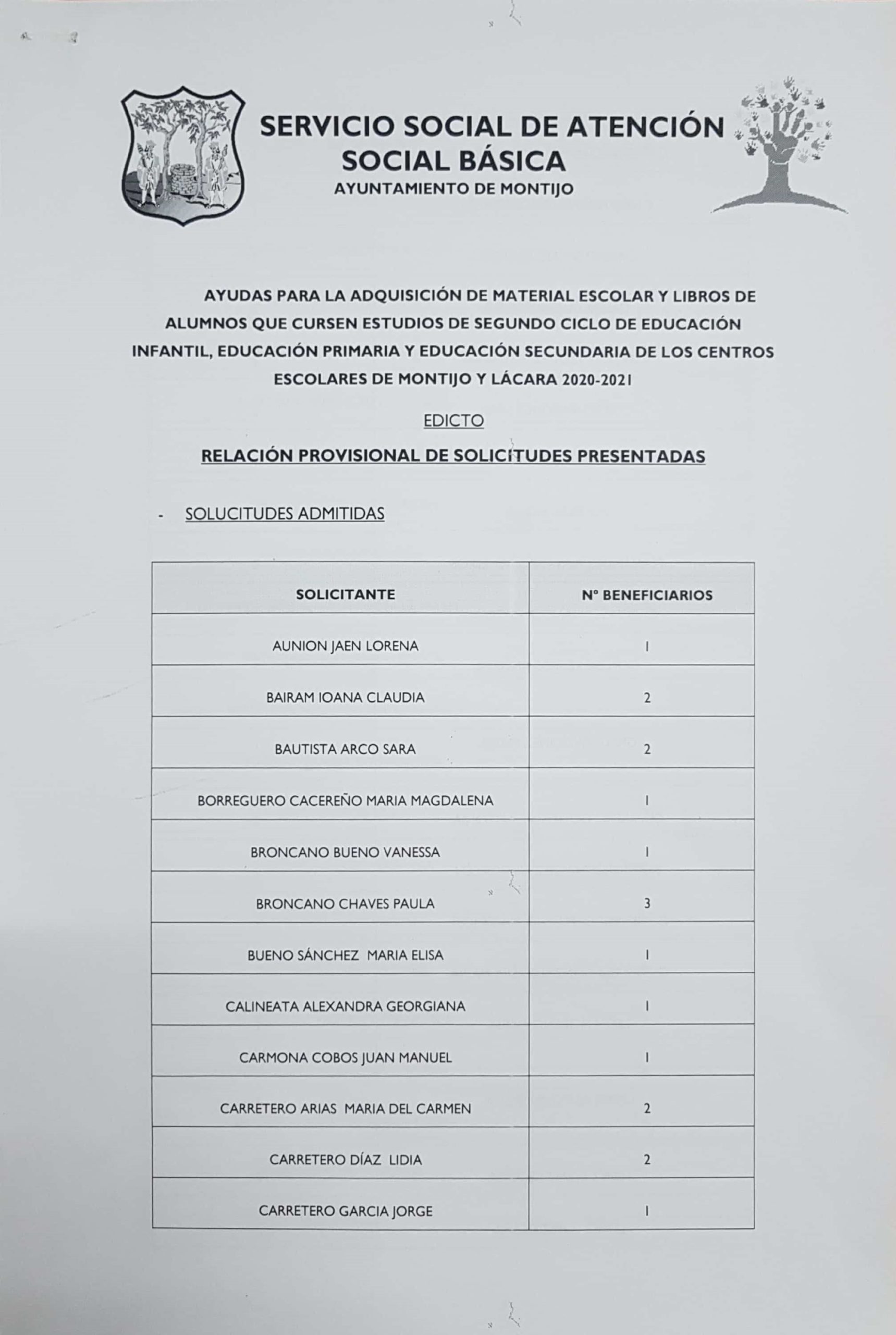 SERVICIO SOCIAL DE ATENCIÓN SOCIAL BÁSICA
AYUNTAMIENTO DE MONTIJO

AYUDAS PARA LA ADQUISICIÓN DE MATERIAL ESCOLAR Y LIBROS DE ALUMNOS QUE CURSEN ESTUDIOS DE SEGUNDO CICLO DE EDUCACIÓN INFANTIL, EDUCACIÓN PRIMARIA Y EDUCACIÓN SECUNDARIA DE LOS CENTROS ESCOLARES DE MONTIJO Y LÁCARA 2020-2021

EDICTO

RELACIÓN PROVISIONAL DE SOLICITUDES PRESENTADAS

- SOLUCITUDES ADMITIDAS

| SOLICITANTE | Nº BENEFICIARIOS |
|---|---|
| AUNION JAEN LORENA | 1 |
| BAIRAM IOANA CLAUDIA | 2 |
| BAUTISTA ARCO SARA | 2 |
| BORREGUERO CACEREÑO MARIA MAGDALENA | 1 |
| BRONCANO BUENO VANESSA | 1 |
| BRONCANO CHAVES PAULA | 3 |
| BUENO SÁNCHEZ MARIA ELISA | 1 |
| CALINEATA ALEXANDRA GEORGIANA | 1 |
| CARMONA COBOS JUAN MANUEL | 1 |
| CARRETERO ARIAS MARIA DEL CARMEN | 2 |
| CARRETERO DÍAZ LIDIA | 2 |
| CARRETERO GARCIA JORGE | 1 |